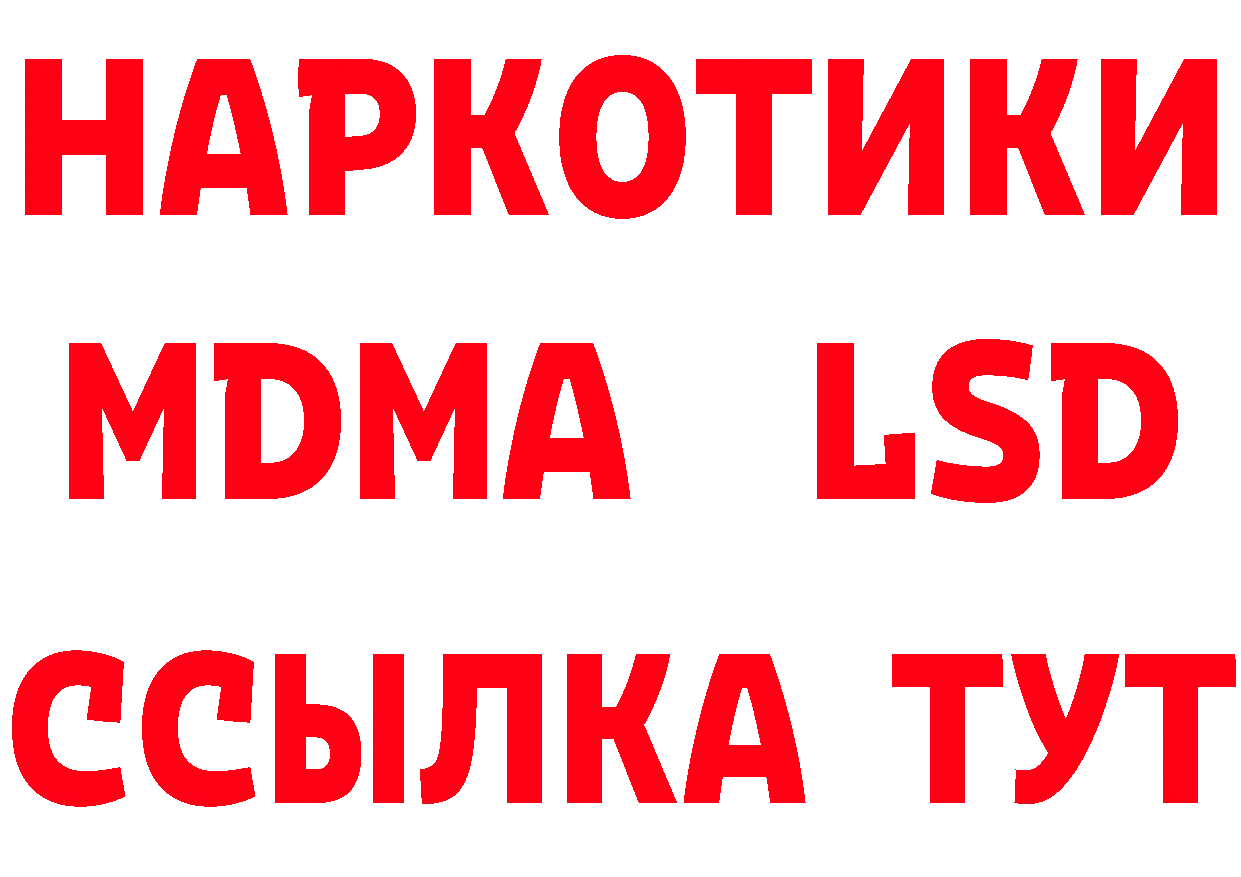 НАРКОТИКИ
MDMA LSD
ССЫЛКА ТУТ